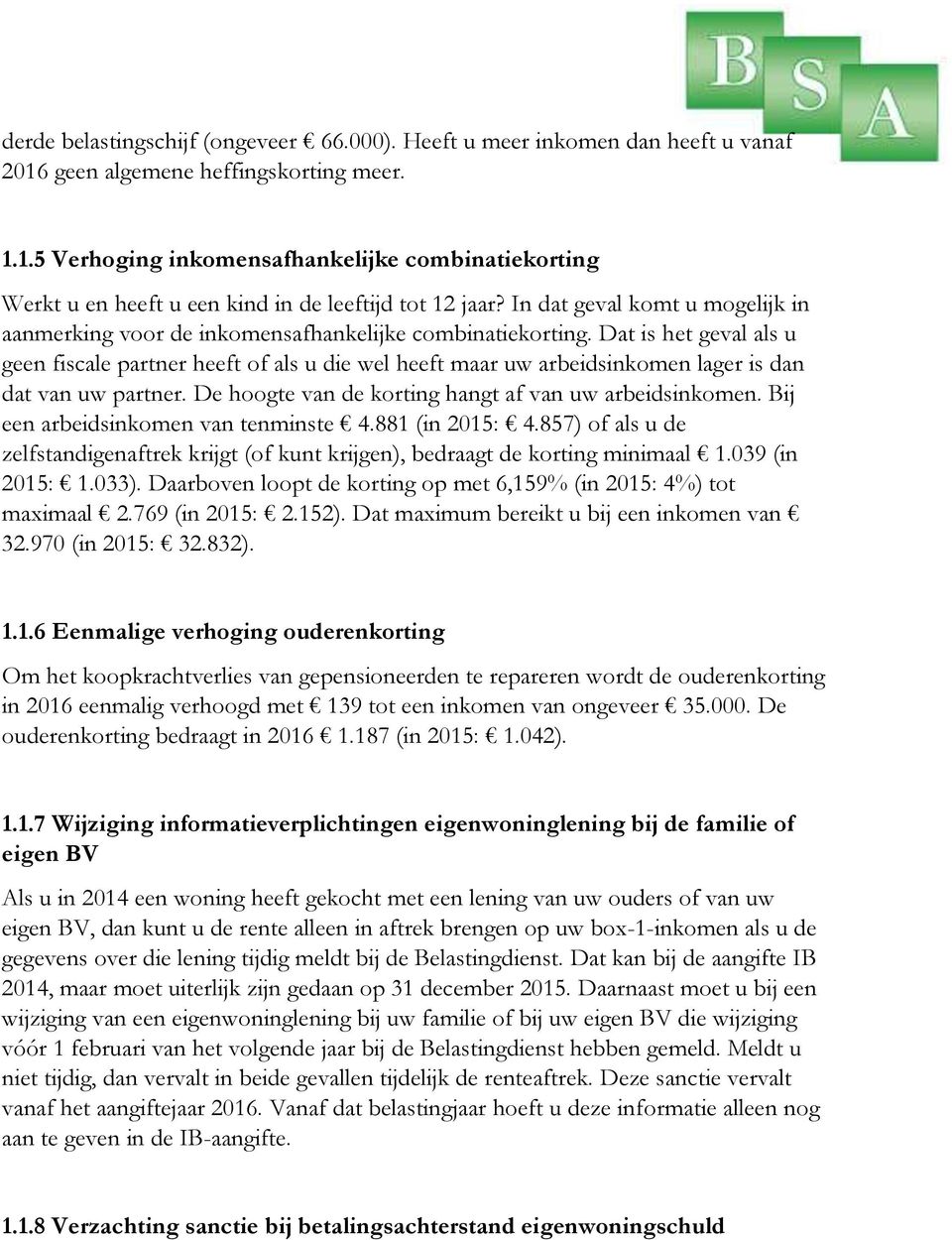 BSA

derde belastingschijf (ongeveer € 66.000). Heeft u meer inkomen dan heeft u vanaf 2016 geen algemene heffingskorting meer.

1.1.5 Verhoging inkomensafhankelijke combinatiekorting

Werkt u en heeft u een kind in de leeftijd tot 12 jaar? In dat geval komt u mogelijk in aanmerking voor de inkomensafhankelijke combinatiekorting. Dat is het geval als u geen fiscale partner heeft of als u die wel heeft maar uw arbeidsinkomen lager is dan dat van uw partner. De hoogte van de korting hangt af van uw arbeidsinkomen. Bij een arbeidsinkomen van tenminste € 4.881 (in 2015: € 4.857) of als u de zelfstandigenaftrek krijgt (of kunt krijgen), bedraagt de korting minimaal € 1.039 (in 2015: € 1.033). Daarboven loopt de korting op met 6,159% (in 2015: 4%) tot maximaal € 2.769 (in 2015: € 2.152). Dat maximum bereikt u bij een inkomen van € 32.970 (in 2015: € 32.832).

1.1.6 Eenmalige verhoging ouderenkorting

Om het koopkrachtverlies van gepensioneerden te repareren wordt de ouderenkorting in 2016 eenmalig verhoogd met € 139 tot een inkomen van ongeveer € 35.000. De ouderenkorting bedraagt in 2016 € 1.187 (in 2015: € 1.042).

1.1.7 Wijziging informatieverplichtingen eigenwoninglening bij de familie of eigen BV

Als u in 2014 een woning heeft gekocht met een lening van uw ouders of van uw eigen BV, dan kunt u de rente alleen in aftrek brengen op uw box-1-inkomen als u de gegevens over die lening tijdig meldt bij de Belastingdienst. Dat kan bij de aangifte IB 2014, maar moet uiterlijk zijn gedaan op 31 december 2015. Daarnaast moet u bij een wijziging van een eigenwoninglening bij uw familie of bij uw eigen BV die wijziging vóór 1 februari van het volgende jaar bij de Belastingdienst hebben gemeld. Meldt u niet tijdig, dan vervalt in beide gevallen tijdelijk de renteaftrek. Deze sanctie vervalt vanaf het aangiftejaar 2016. Vanaf dat belastingjaar hoeft u deze informatie alleen nog aan te geven in de IB-aangifte.

1.1.8 Verzachting sanctie bij betalingsachterstand eigenwoningschuld